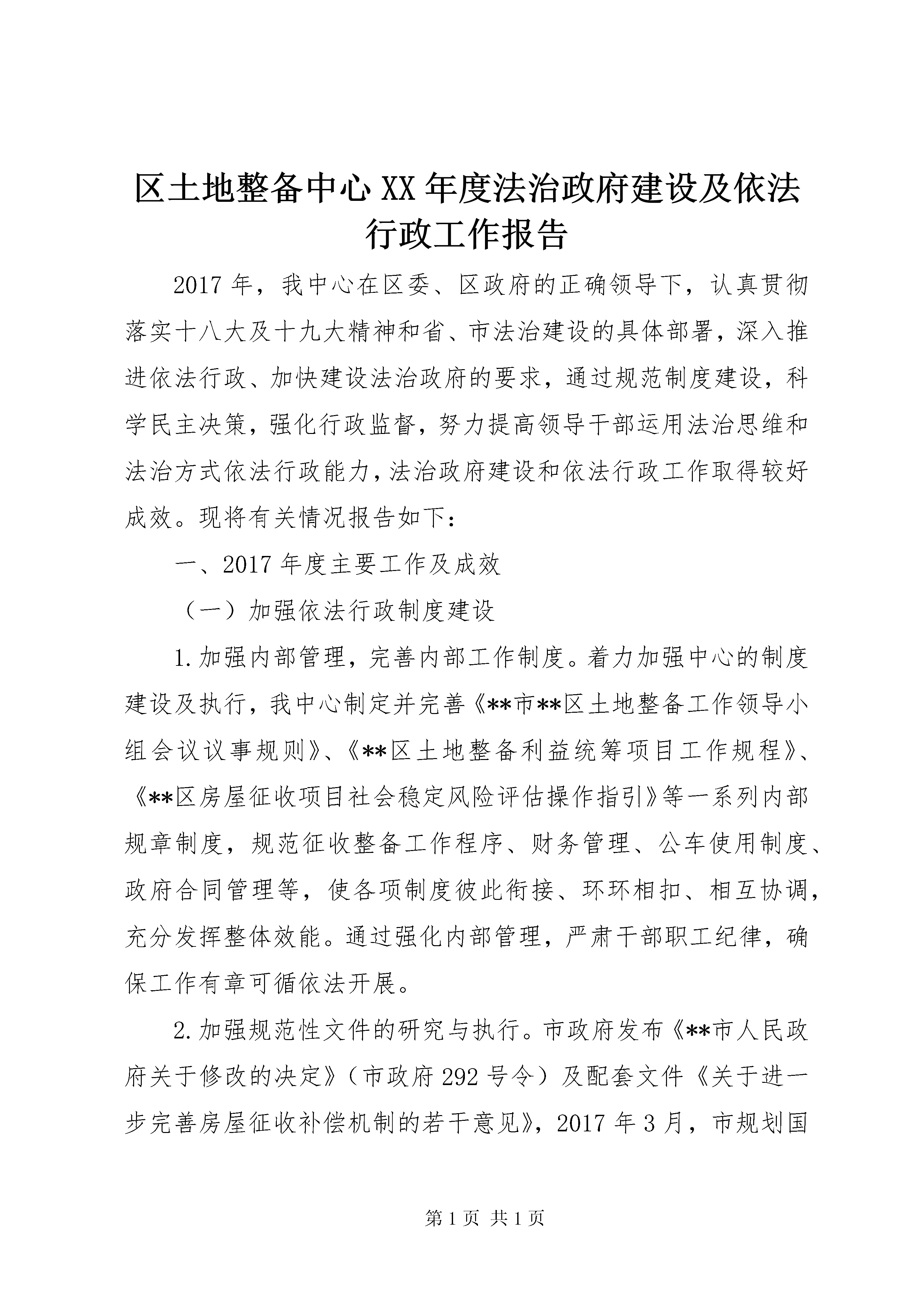 区土地整备中心XX年度法治政府建设及依法行政工作报告

2017年，我中心在区委、区政府的正确领导下，认真贯彻落实十八大及十九大精神和省、市法治建设的具体部署，深入推进依法行政、加快建设法治政府的要求，通过规范制度建设，科学民主决策，强化行政监督，努力提高领导干部运用法治思维和法治方式依法行政能力，法治政府建设和依法行政工作取得较好成效。现将有关情况报告如下：

一、2017年度主要工作及成效

（一）加强依法行政制度建设

1.加强内部管理，完善内部工作制度。着力加强中心的制度建设及执行，我中心制定并完善《**市**区土地整备工作领导小组会议议事规则》、《**区土地整备利益统筹项目工作规程》、《**区房屋征收项目社会稳定风险评估操作指引》等一系列内部规章制度，规范征收整备工作程序、财务管理、公车使用制度、政府合同管理等，使各项制度彼此衔接、环环相扣、相互协调，充分发挥整体效能。通过强化内部管理，严肃干部职工纪律，确保工作有章可循依法开展。

2.加强规范性文件的研究与执行。市政府发布《**市人民政府关于修改的决定》（市政府292号令）及配套文件《关于进一步完善房屋征收补偿机制的若干意见》，2017年3月，市规划国

第1页 共1页